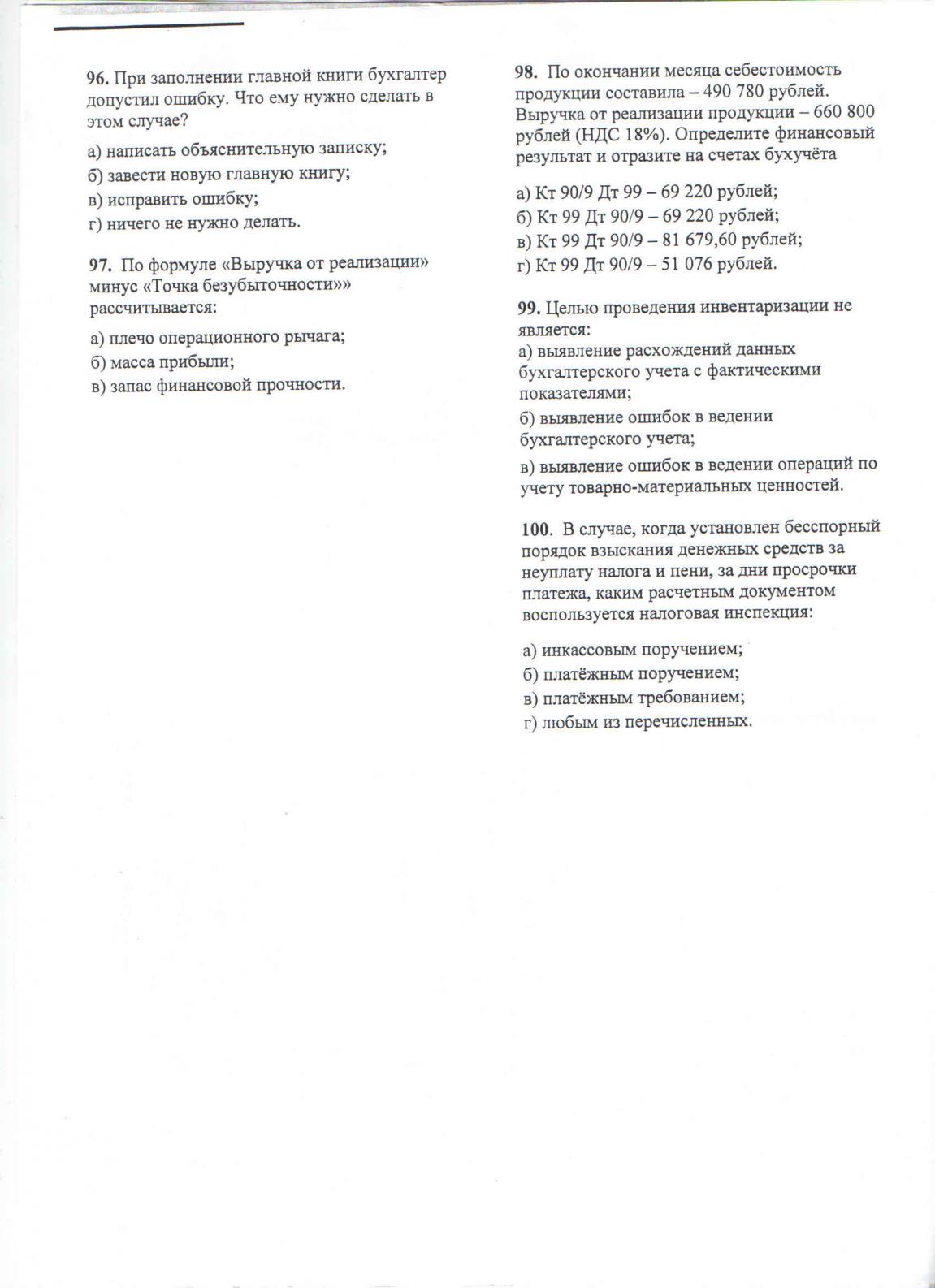 96. При заполнении главной книги бухгалтер допустил ошибку. Что ему нужно сделать в этом случае?

а) написать объяснительную записку;
б) завести новую главную книгу;
в) исправить ошибку;
г) ничего не нужно делать.

97. По формуле «Выручка от реализации» минус «Точка безубыточности»» рассчитывается:

а) плечо операционного рычага;
б) масса прибыли;
в) запас финансовой прочности.

98. По окончании месяца себестоимость продукции составила – 490 780 рублей. Выручка от реализации продукции – 660 800 рублей (НДС 18%). Определите финансовый результат и отразите на счетах бухучёта

а) Кт 90/9 Дт 99 – 69 220 рублей;
б) Кт 99 Дт 90/9 – 69 220 рублей;
в) Кт 99 Дт 90/9 – 81 679,60 рублей;
г) Кт 99 Дт 90/9 – 51 076 рублей.

99. Целью проведения инвентаризации не является:
а) выявление расхождений данных бухгалтерского учета с фактическими показателями;
б) выявление ошибок в ведении бухгалтерского учета;
в) выявление ошибок в ведении операций по учету товарно-материальных ценностей.

100. В случае, когда установлен бесспорный порядок взыскания денежных средств за неуплату налога и пени, за дни просрочки платежа, каким расчетным документом воспользуется налоговая инспекция:

а) инкассовым поручением;
б) платёжным поручением;
в) платёжным требованием;
г) любым из перечисленных.